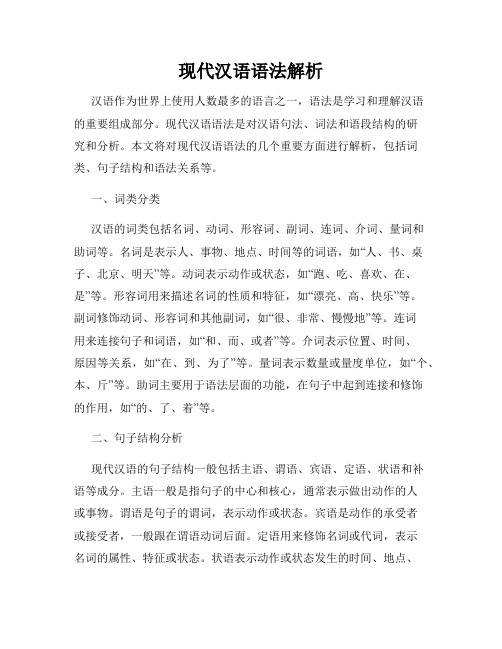 现代汉语语法解析

汉语作为世界上使用人数最多的语言之一，语法是学习和理解汉语的重要组成部分。现代汉语语法是对汉语句法、词法和语段结构的研究和分析。本文将对现代汉语语法的几个重要方面进行解析，包括词类、句子结构和语法关系等。

一、词类分类

汉语的词类包括名词、动词、形容词、副词、连词、介词、量词和助词等。名词是表示人、事物、地点、时间等的词语，如“人、书、桌子、北京、明天”等。动词表示动作或状态，如“跑、吃、喜欢、在、是”等。形容词用来描述名词的性质和特征，如“漂亮、高、快乐”等。副词修饰动词、形容词和其他副词，如“很、非常、慢慢地”等。连词用来连接句子和词语，如“和、而、或者”等。介词表示位置、时间、原因等关系，如“在、到、为了”等。量词表示数量或量度单位，如“个、本、斤”等。助词主要用于语法层面的功能，在句子中起到连接和修饰的作用，如“的、了、着”等。

二、句子结构分析

现代汉语的句子结构一般包括主语、谓语、宾语、定语、状语和补语等成分。主语一般是指句子的中心和核心，通常表示做出动作的人或事物。谓语是句子的谓词，表示动作或状态。宾语是动作的承受者或接受者，一般跟在谓语动词后面。定语用来修饰名词或代词，表示名词的属性、特征或状态。状语表示动作或状态发生的时间、地点、